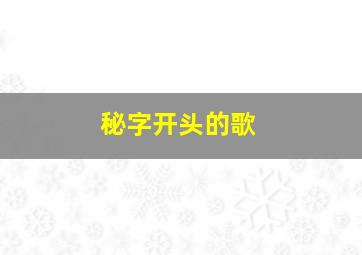 秘字开头的歌